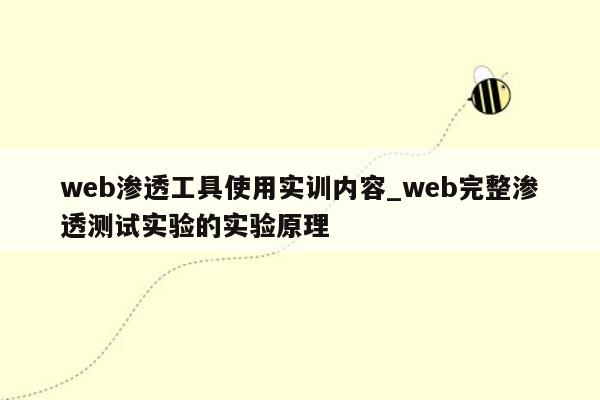 web渗透工具使用实训内容_web完整渗透测试实验的实验原理